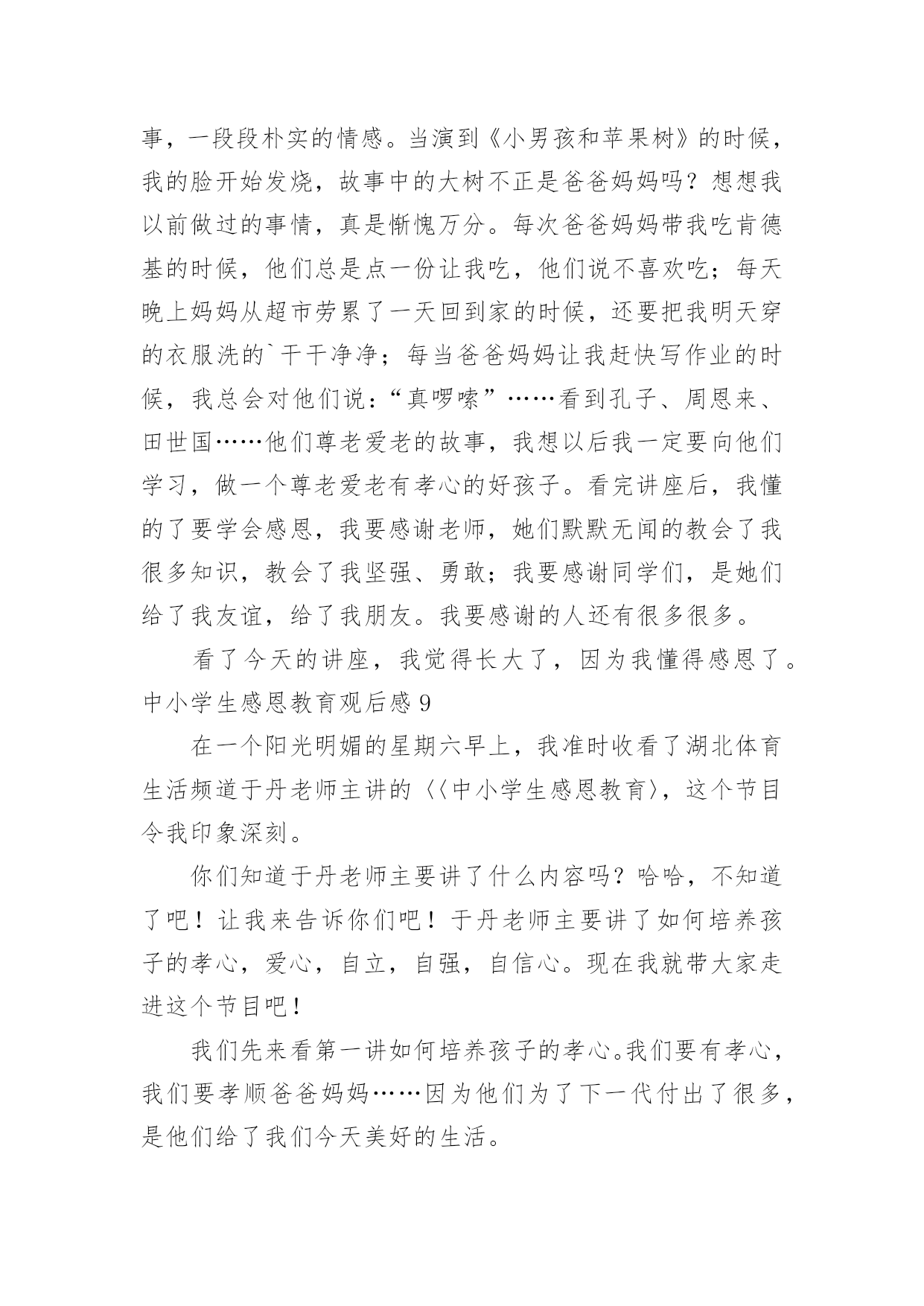 事，一段段朴实的情感。当演到《小男孩和苹果树》的时候，我的脸开始发烧，故事中的大树不正是爸爸妈妈吗？想想我以前做过的事情，真是惭愧万分。每次爸爸妈妈带我吃肯德基的时候，他们总是点一份让我吃，他们说不喜欢吃；每天晚上妈妈从超市劳累了一天回到家的时候，还要把我明天穿的衣服洗的`干干净净；每当爸爸妈妈让我赶快写作业的时候，我总会对他们说：“真啰嗦”……看到孔子、周恩来、田世国……他们尊老爱老的故事，我想以后我一定要向他们学习，做一个尊老爱老有孝心的好孩子。看完讲座后，我懂的了要学会感恩，我要感谢老师，她们默默无闻的教会了我很多知识，教会了我坚强、勇敢；我要感谢同学们，是她们给了我友谊，给了我朋友。我要感谢的人还有很多很多。

看了今天的讲座，我觉得长大了，因为我懂得感恩了。

中小学生感恩教育观后感 9

在一个阳光明媚的星期六早上，我准时收看了湖北体育生活频道于丹老师主讲的〈〈中小学生感恩教育〉，这个节目令我印象深刻。

你们知道于丹老师主要讲了什么内容吗？哈哈，不知道了吧！让我来告诉你们吧！于丹老师主要讲了如何培养孩子的孝心，爱心，自立，自强，自信心。现在我就带大家走进这个节目吧！

我们先来看第一讲如何培养孩子的孝心。我们要有孝心，我们要孝顺爸爸妈妈……因为他们为了下一代付出了很多，是他们给了我们今天美好的生活。